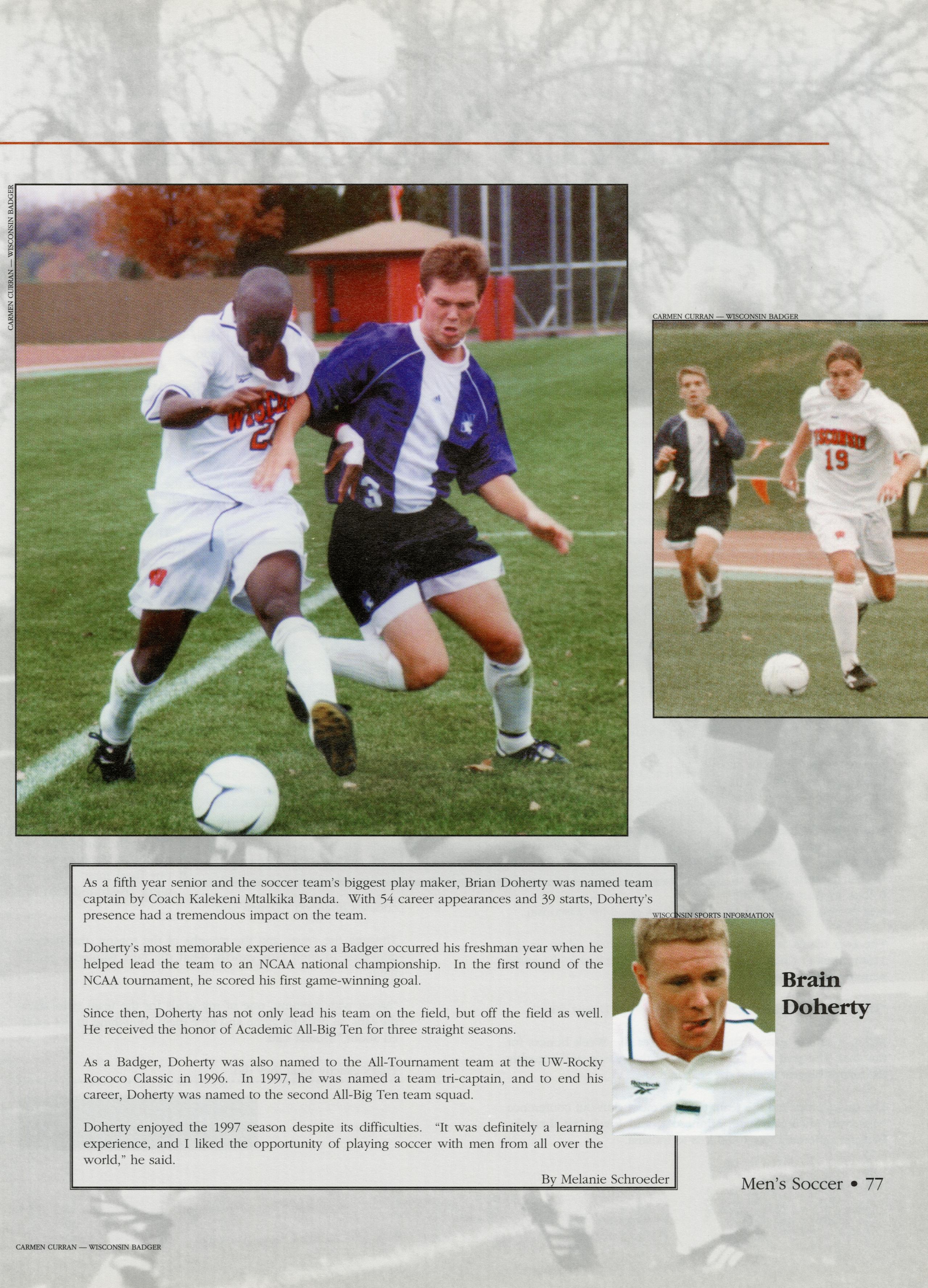 CARMEN CURRAN — WISCONSIN BADGER

CARMEN CURRAN — WISCONSIN BADGER

As a fifth year senior and the soccer team's biggest play maker, Brian Doherty was named team captain by Coach Kalekeni Mtalkika Banda. With 54 career appearances and 39 starts, Doherty's presence had a tremendous impact on the team.

Doherty's most memorable experience as a Badger occurred his freshman year when he helped lead the team to an NCAA national championship. In the first round of the NCAA tournament, he scored his first game-winning goal.

Since then, Doherty has not only lead his team on the field, but off the field as well. He received the honor of Academic All-Big Ten for three straight seasons.

As a Badger, Doherty was also named to the All-Tournament team at the UW-Rocky Rococo Classic in 1996. In 1997, he was named a team tri-captain, and to end his career, Doherty was named to the second All-Big Ten team squad.

Doherty enjoyed the 1997 season despite its difficulties. "It was definitely a learning experience, and I liked the opportunity of playing soccer with men from all over the world," he said.

By Melanie Schroeder

WISCONSIN SPORTS INFORMATION

Brain Doherty

Men's Soccer • 77

CARMEN CURRAN — WISCONSIN BADGER